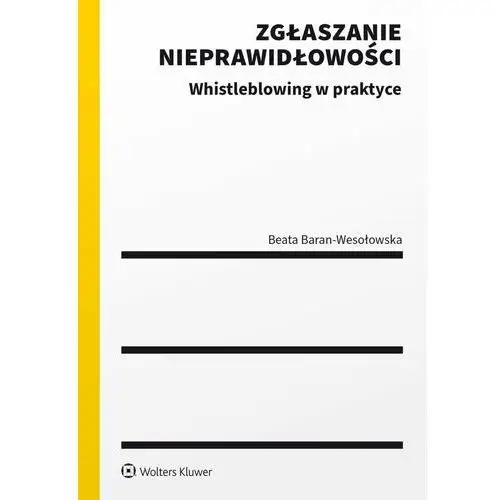 ZGŁASZANIE NIEPRAWIDŁOWOŚCI

Whistleblowing w praktyce

Beata Baran-Wesołowska

Wolters Kluwer